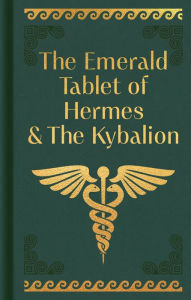 The Emerald Tablet of Hermes & The Kybalion